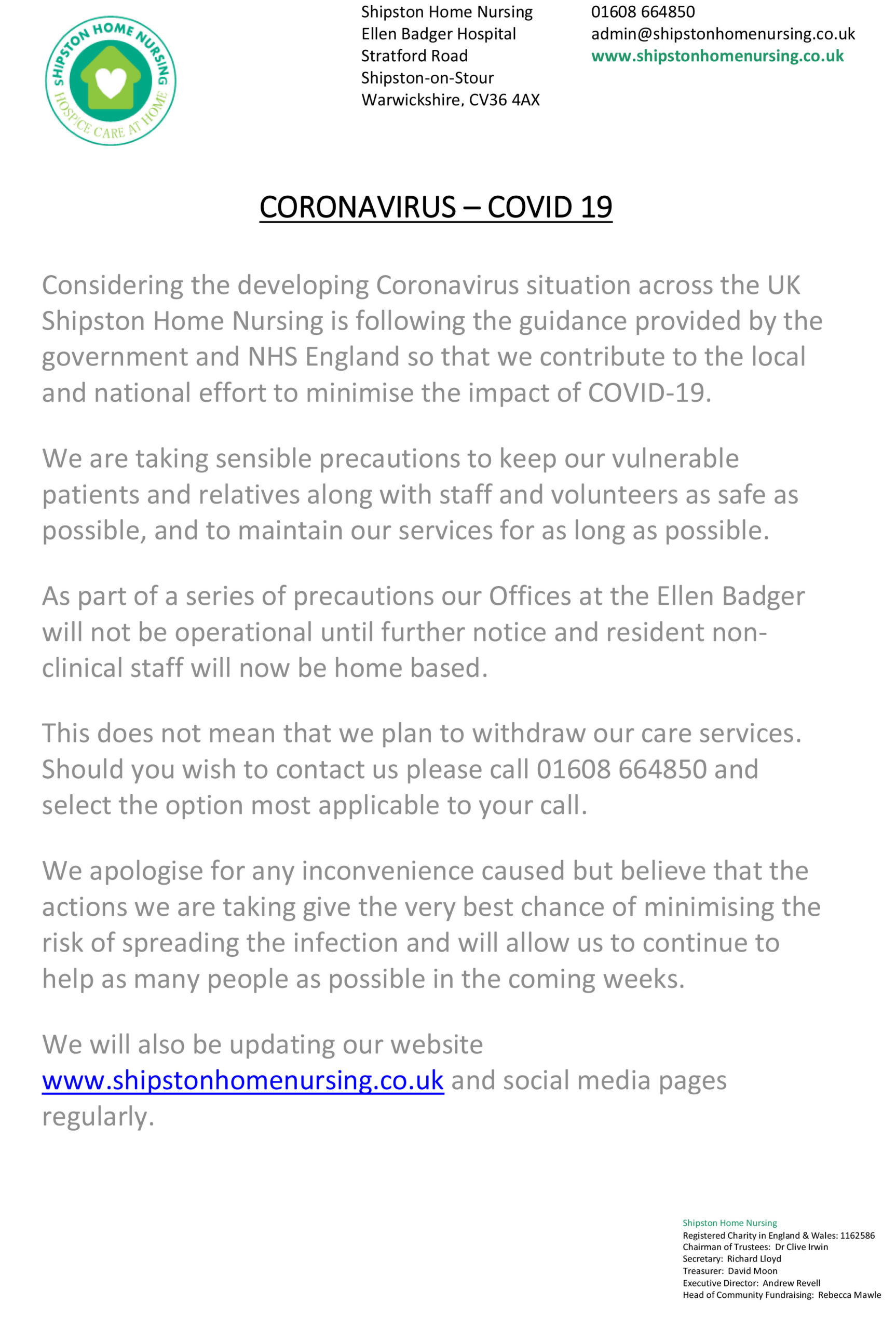 SHIPSTON HOME NURSING
HOSPICE CARE AT HOME

Shipston Home Nursing
Ellen Badger Hospital
Stratford Road
Shipston-on-Stour
Warwickshire, CV36 4AX

01608 664850
admin@shipstonhomenursing.co.uk
www.shipstonhomenursing.co.uk

CORONAVIRUS – COVID 19

Considering the developing Coronavirus situation across the UK Shipston Home Nursing is following the guidance provided by the government and NHS England so that we contribute to the local and national effort to minimise the impact of COVID-19.

We are taking sensible precautions to keep our vulnerable patients and relatives along with staff and volunteers as safe as possible, and to maintain our services for as long as possible.

As part of a series of precautions our Offices at the Ellen Badger will not be operational until further notice and resident non-clinical staff will now be home based.

This does not mean that we plan to withdraw our care services. Should you wish to contact us please call 01608 664850 and select the option most applicable to your call.

We apologise for any inconvenience caused but believe that the actions we are taking give the very best chance of minimising the risk of spreading the infection and will allow us to continue to help as many people as possible in the coming weeks.

We will also be updating our website www.shipstonhomenursing.co.uk and social media pages regularly.

Shipston Home Nursing
Registered Charity in England & Wales: 1162586
Chairman of Trustees: Dr Clive Irwin
Secretary: Richard Lloyd
Treasurer: David Moon
Executive Director: Andrew Revell
Head of Community Fundraising: Rebecca Mawle